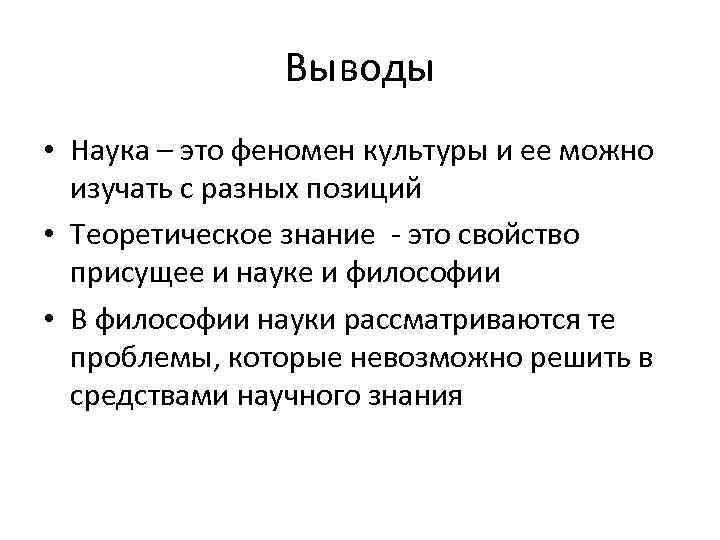 Выводы

• Наука – это феномен культуры и ее можно изучать с разных позиций

• Теоретическое знание  - это свойство присущее и науке и философии

• В философии науки рассматриваются те проблемы, которые невозможно решить в средствами научного знания